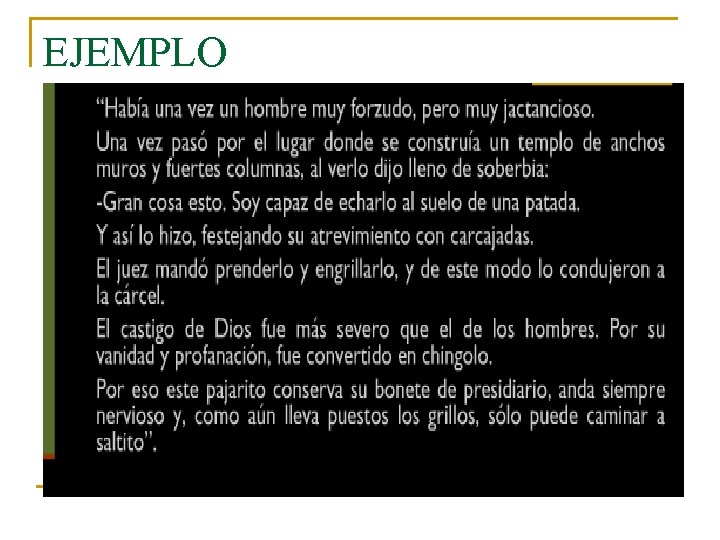 EJEMPLO

"Había una vez un hombre muy forzudo, pero muy jactancioso.

Una vez pasó por el lugar donde se construía un templo de anchos muros y fuertes columnas, al verlo dijo lleno de soberbia:

-Gran cosa esto. Soy capaz de echarlo al suelo de una patada.

Y así lo hizo, festejando su atrevimiento con carcajadas.

El juez mandó prenderlo y engrillarlo, y de este modo lo condujeron a la cárcel.

El castigo de Dios fue más severo que el de los hombres. Por su vanidad y profanación, fue convertido en chingolo.

Por eso este pajarito conserva su bonete de presidiario, anda siempre nervioso y, como aún lleva puestos los grillos, sólo puede caminar a saltito".